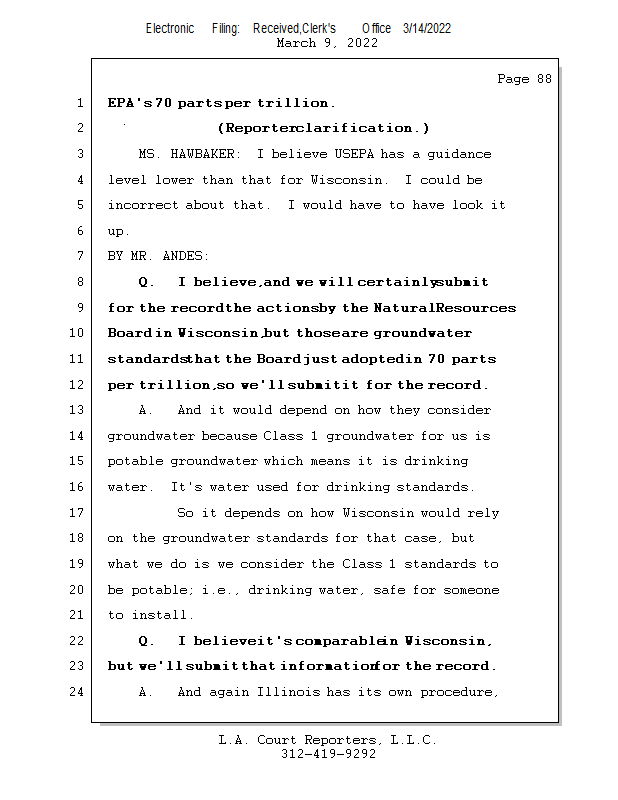 Electronic Filing: Received,Clerk's Office 3/14/2022
March 9, 2022

Page 88

1 EPA's 70 parts per trillion.

2 (Reporter clarification.)

3 MS. HAWBAKER: I believe USEPA has a guidance

4 level lower than that for Wisconsin. I could be

5 incorrect about that. I would have to have look it

6 up.

7 BY MR. ANDES:

8 Q. I believe, and we will certainly submit

9 for the record the actions by the Natural Resources

10 Board in Wisconsin, but those are groundwater

11 standards that the Board just adopted in 70 parts

12 per trillion, so we'll submit it for the record.

13 A. And it would depend on how they consider

14 groundwater because Class 1 groundwater for us is

15 potable groundwater which means it is drinking

16 water. It's water used for drinking standards.

17 So it depends on how Wisconsin would rely

18 on the groundwater standards for that case, but

19 what we do is we consider the Class 1 standards to

20 be potable; i.e., drinking water, safe for someone

21 to install.

22 Q. I believe it's comparable in Wisconsin,

23 but we'll submit that information for the record.

24 A. And again Illinois has its own procedure,

L.A. Court Reporters, L.L.C.
312-419-9292